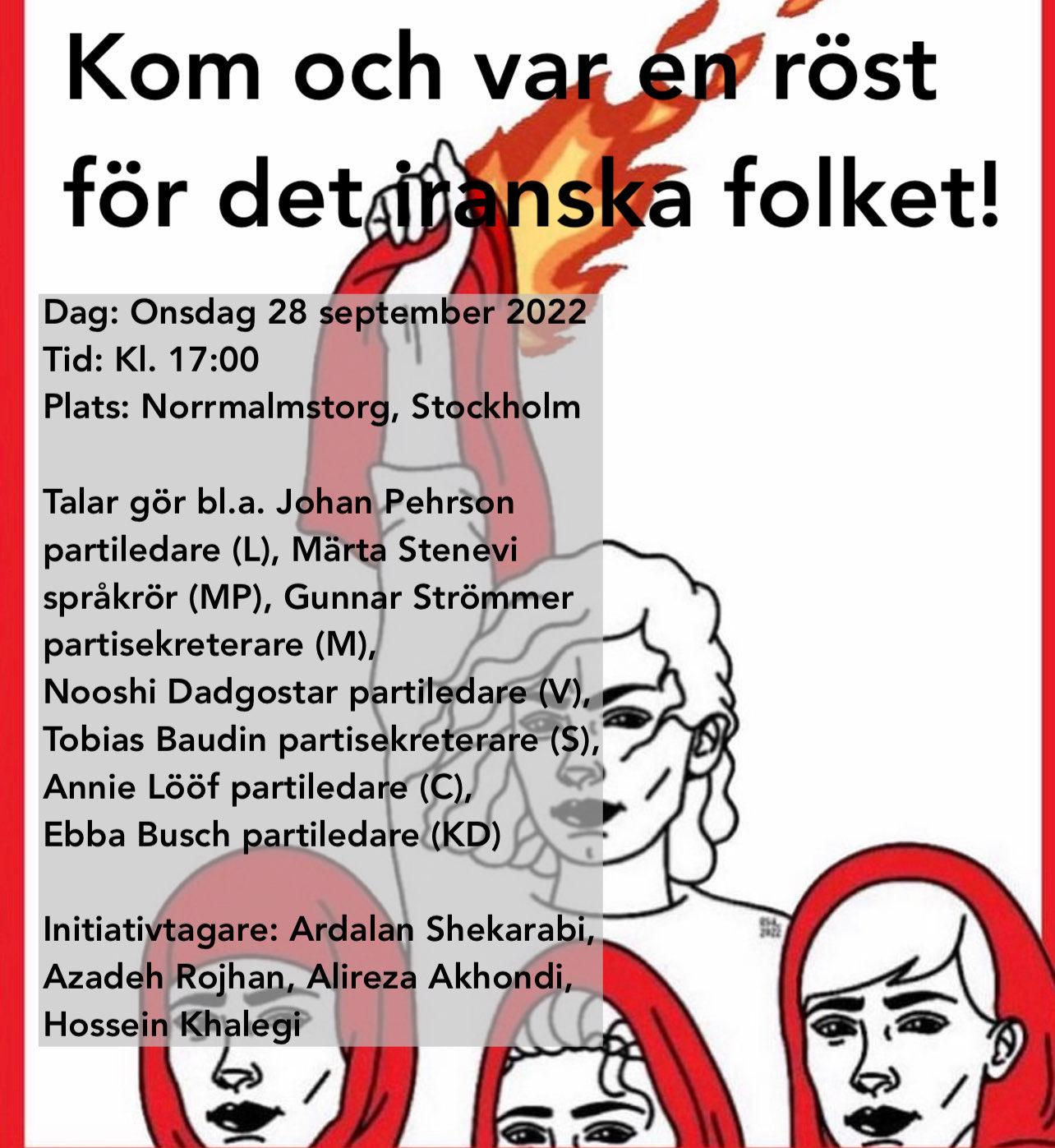 Kom och var en röst för det iranska folket!

Dag: Onsdag 28 september 2022
Tid: Kl. 17:00
Plats: Norrmalmstorg, Stockholm

Talar gör bl.a. Johan Pehrson partiledare (L), Märta Stenevi språkrör (MP), Gunnar Strömmer partisekreterare (M),
Nooshi Dadgostar partiledare (V),
Tobias Baudin partisekreterare (S),
Annie Lööf partiledare (C),
Ebba Busch partiledare (KD)

Initiativtagare: Ardalan Shekarabi, Azadeh Rojhan, Alireza Akhondi, Hossein Khalegi